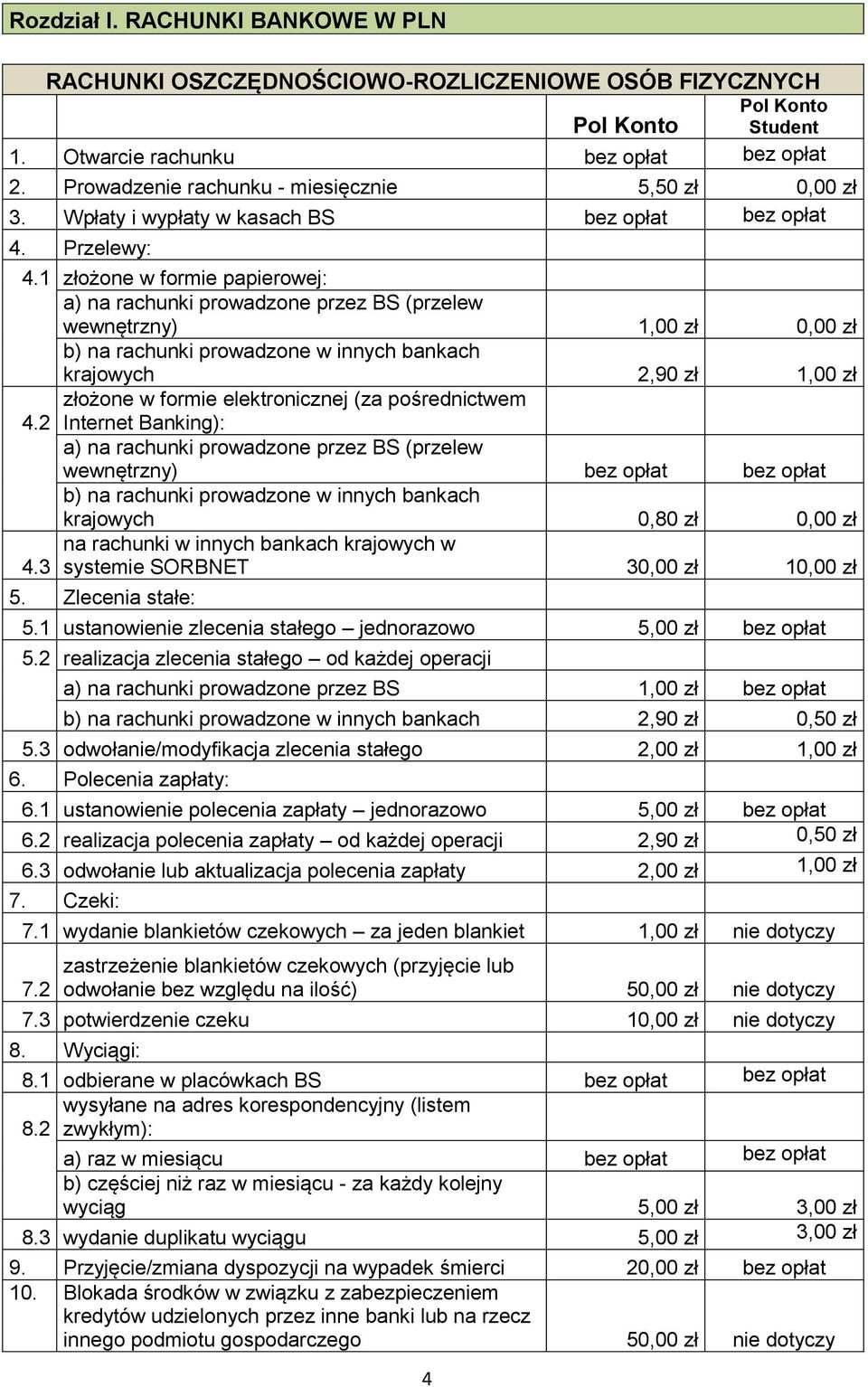 Rozdział I. RACHUNKI BANKOWE W PLN

RACHUNKI OSZCZĘDNOŚCIOWO-ROZLICZENIOWE OSÓB FIZYCZNYCH

| | | Pol Konto | Pol Konto Student |
|---|---|---|---|
| 1. | Otwarcie rachunku | bez opłat | bez opłat |
| 2. | Prowadzenie rachunku - miesięcznie | 5,50 zł | 0,00 zł |
| 3. | Wpłaty i wypłaty w kasach BS | bez opłat | bez opłat |
| 4. | Przelewy: | | |
| 4.1 | złożone w formie papierowej: | | |
| | a) na rachunki prowadzone przez BS (przelew wewnętrzny) | 1,00 zł | 0,00 zł |
| | b) na rachunki prowadzone w innych bankach krajowych | 2,90 zł | 1,00 zł |
| 4.2 | złożone w formie elektronicznej (za pośrednictwem Internet Banking): | | |
| | a) na rachunki prowadzone przez BS (przelew wewnętrzny) | bez opłat | bez opłat |
| | b) na rachunki prowadzone w innych bankach krajowych | 0,80 zł | 0,00 zł |
| 4.3 | na rachunki w innych bankach krajowych w systemie SORBNET | 30,00 zł | 10,00 zł |
| 5. | Zlecenia stałe: | | |
| 5.1 | ustanowienie zlecenia stałego – jednorazowo | 5,00 zł | bez opłat |
| 5.2 | realizacja zlecenia stałego – od każdej operacji | | |
| | a) na rachunki prowadzone przez BS | 1,00 zł | bez opłat |
| | b) na rachunki prowadzone w innych bankach | 2,90 zł | 0,50 zł |
| 5.3 | odwołanie/modyfikacja zlecenia stałego | 2,00 zł | 1,00 zł |
| 6. | Polecenia zapłaty: | | |
| 6.1 | ustanowienie polecenia zapłaty – jednorazowo | 5,00 zł | bez opłat |
| 6.2 | realizacja polecenia zapłaty – od każdej operacji | 2,90 zł | 0,50 zł |
| 6.3 | odwołanie lub aktualizacja polecenia zapłaty | 2,00 zł | 1,00 zł |
| 7. | Czeki: | | |
| 7.1 | wydanie blankietów czekowych – za jeden blankiet | 1,00 zł | nie dotyczy |
| 7.2 | zastrzeżenie blankietów czekowych (przyjęcie lub odwołanie bez względu na ilość) | 50,00 zł | nie dotyczy |
| 7.3 | potwierdzenie czeku | 10,00 zł | nie dotyczy |
| 8. | Wyciągi: | | |
| 8.1 | odbierane w placówkach BS | bez opłat | bez opłat |
| 8.2 | wysyłane na adres korespondencyjny (listem zwykłym): | | |
| | a) raz w miesiącu | bez opłat | bez opłat |
| | b) częściej niż raz w miesiącu - za każdy kolejny wyciąg | 5,00 zł | 3,00 zł |
| 8.3 | wydanie duplikatu wyciągu | 5,00 zł | 3,00 zł |
| 9. | Przyjęcie/zmiana dyspozycji na wypadek śmierci | 20,00 zł | bez opłat |
| 10. | Blokada środków w związku z zabezpieczeniem kredytów udzielonych przez inne banki lub na rzecz innego podmiotu gospodarczego | 50,00 zł | nie dotyczy |

4